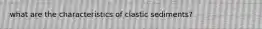 what are the characteristics of clastic sediments?